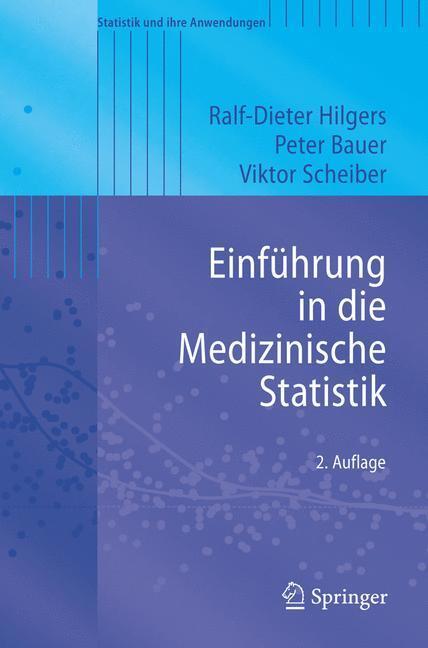 Statistik und ihre Anwendungen

Ralf-Dieter Hilgers
Peter Bauer
Viktor Scheiber

Einführung in die Medizinische Statistik

2. Auflage

Springer